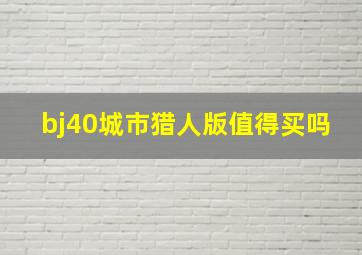 bj40城市猎人版值得买吗